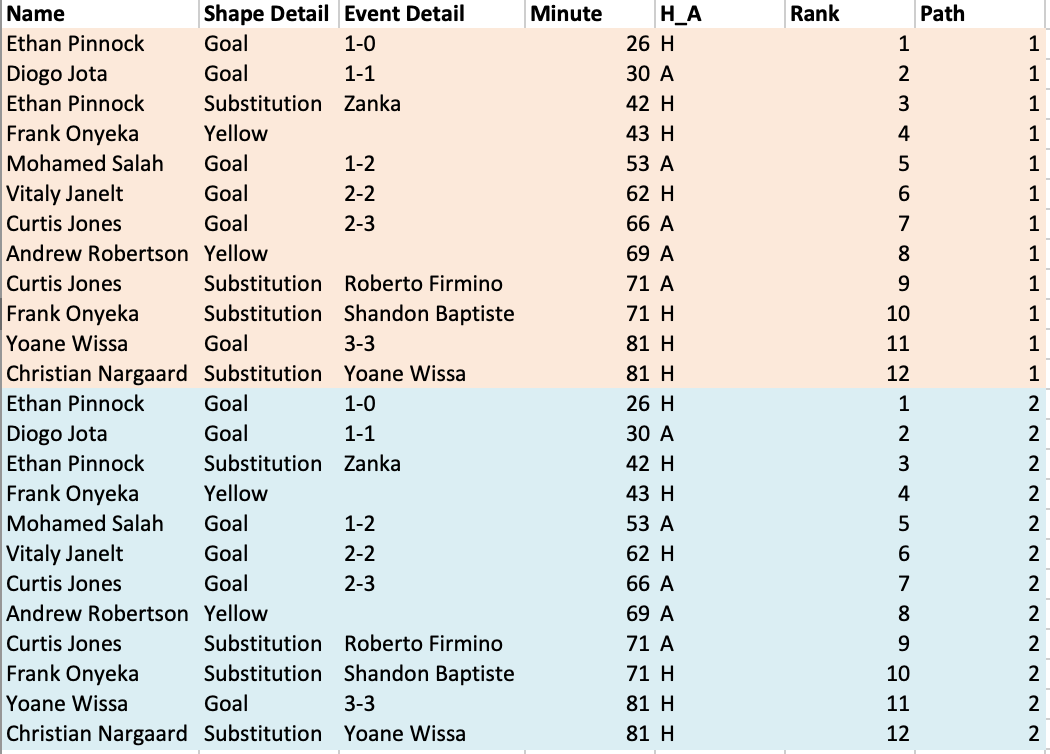 | Name | Shape Detail | Event Detail | Minute | H_A | Rank | Path |
|---|---|---|---|---|---|---|
| Ethan Pinnock | Goal | 1-0 | 26 | H | 1 | 1 |
| Diogo Jota | Goal | 1-1 | 30 | A | 2 | 1 |
| Ethan Pinnock | Substitution | Zanka | 42 | H | 3 | 1 |
| Frank Onyeka | Yellow | | 43 | H | 4 | 1 |
| Mohamed Salah | Goal | 1-2 | 53 | A | 5 | 1 |
| Vitaly Janelt | Goal | 2-2 | 62 | H | 6 | 1 |
| Curtis Jones | Goal | 2-3 | 66 | A | 7 | 1 |
| Andrew Robertson | Yellow | | 69 | A | 8 | 1 |
| Curtis Jones | Substitution | Roberto Firmino | 71 | A | 9 | 1 |
| Frank Onyeka | Substitution | Shandon Baptiste | 71 | H | 10 | 1 |
| Yoane Wissa | Goal | 3-3 | 81 | H | 11 | 1 |
| Christian Nargaard | Substitution | Yoane Wissa | 81 | H | 12 | 1 |
| Ethan Pinnock | Goal | 1-0 | 26 | H | 1 | 2 |
| Diogo Jota | Goal | 1-1 | 30 | A | 2 | 2 |
| Ethan Pinnock | Substitution | Zanka | 42 | H | 3 | 2 |
| Frank Onyeka | Yellow | | 43 | H | 4 | 2 |
| Mohamed Salah | Goal | 1-2 | 53 | A | 5 | 2 |
| Vitaly Janelt | Goal | 2-2 | 62 | H | 6 | 2 |
| Curtis Jones | Goal | 2-3 | 66 | A | 7 | 2 |
| Andrew Robertson | Yellow | | 69 | A | 8 | 2 |
| Curtis Jones | Substitution | Roberto Firmino | 71 | A | 9 | 2 |
| Frank Onyeka | Substitution | Shandon Baptiste | 71 | H | 10 | 2 |
| Yoane Wissa | Goal | 3-3 | 81 | H | 11 | 2 |
| Christian Nargaard | Substitution | Yoane Wissa | 81 | H | 12 | 2 |